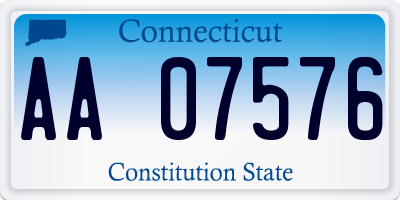 Connecticut

AA 07576

Constitution State